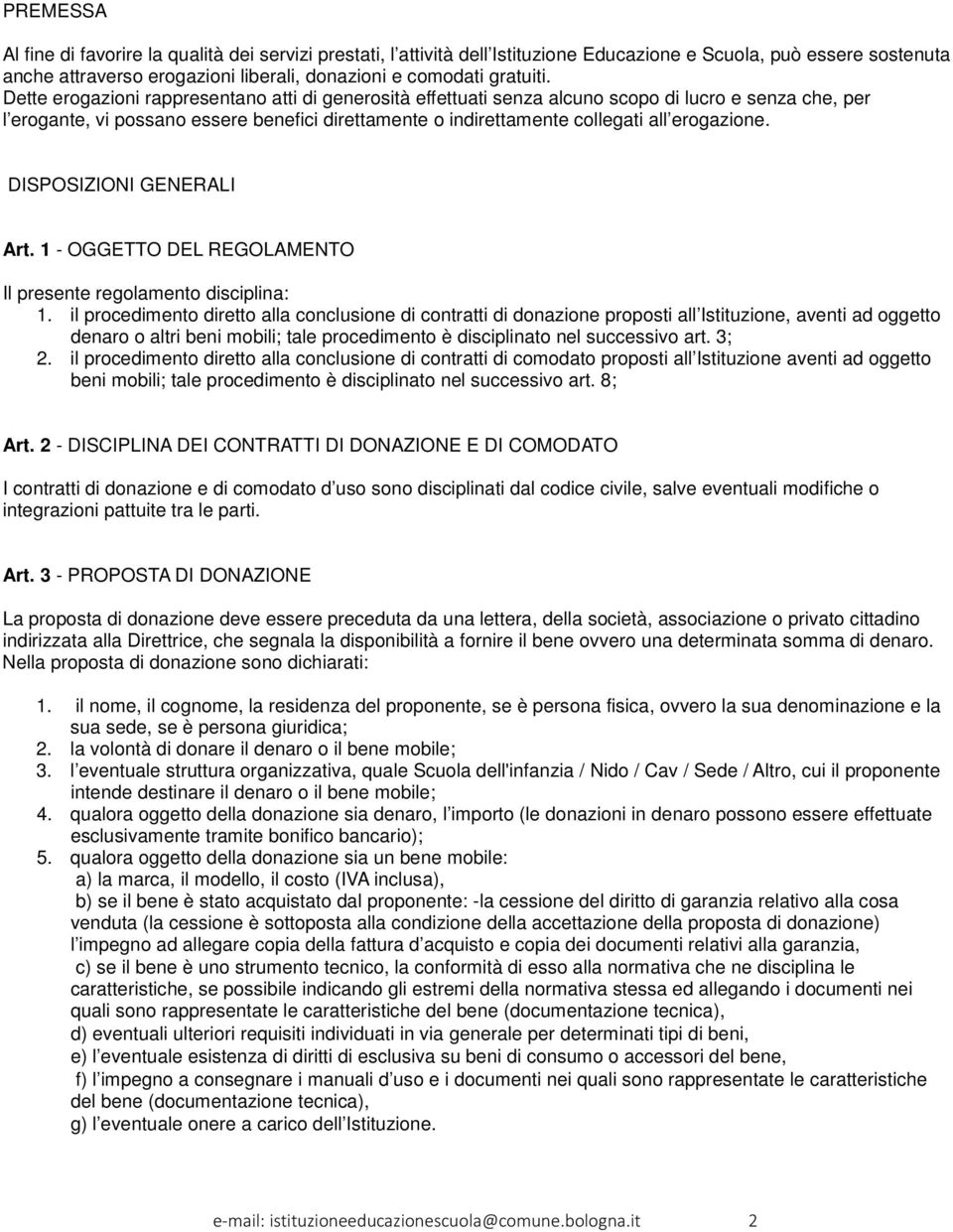 PREMESSA

Al fine di favorire la qualità dei servizi prestati, l attività dell Istituzione Educazione e Scuola, può essere sostenuta anche attraverso erogazioni liberali, donazioni e comodati gratuiti.
Dette erogazioni rappresentano atti di generosità effettuati senza alcuno scopo di lucro e senza che, per l erogante, vi possano essere benefici direttamente o indirettamente collegati all erogazione.

DISPOSIZIONI GENERALI

Art. 1 - OGGETTO DEL REGOLAMENTO

Il presente regolamento disciplina:
1. il procedimento diretto alla conclusione di contratti di donazione proposti all Istituzione, aventi ad oggetto denaro o altri beni mobili; tale procedimento è disciplinato nel successivo art. 3;
2. il procedimento diretto alla conclusione di contratti di comodato proposti all Istituzione aventi ad oggetto beni mobili; tale procedimento è disciplinato nel successivo art. 8;

Art. 2 - DISCIPLINA DEI CONTRATTI DI DONAZIONE E DI COMODATO

I contratti di donazione e di comodato d uso sono disciplinati dal codice civile, salve eventuali modifiche o integrazioni pattuite tra le parti.

Art. 3 - PROPOSTA DI DONAZIONE

La proposta di donazione deve essere preceduta da una lettera, della società, associazione o privato cittadino indirizzata alla Direttrice, che segnala la disponibilità a fornire il bene ovvero una determinata somma di denaro. Nella proposta di donazione sono dichiarati:

1. il nome, il cognome, la residenza del proponente, se è persona fisica, ovvero la sua denominazione e la sua sede, se è persona giuridica;
2. la volontà di donare il denaro o il bene mobile;
3. l eventuale struttura organizzativa, quale Scuola dell'infanzia / Nido / Cav / Sede / Altro, cui il proponente intende destinare il denaro o il bene mobile;
4. qualora oggetto della donazione sia denaro, l importo (le donazioni in denaro possono essere effettuate esclusivamente tramite bonifico bancario);
5. qualora oggetto della donazione sia un bene mobile:
a) la marca, il modello, il costo (IVA inclusa),
b) se il bene è stato acquistato dal proponente: -la cessione del diritto di garanzia relativo alla cosa venduta (la cessione è sottoposta alla condizione della accettazione della proposta di donazione) l impegno ad allegare copia della fattura d acquisto e copia dei documenti relativi alla garanzia,
c) se il bene è uno strumento tecnico, la conformità di esso alla normativa che ne disciplina le caratteristiche, se possibile indicando gli estremi della normativa stessa ed allegando i documenti nei quali sono rappresentate le caratteristiche del bene (documentazione tecnica),
d) eventuali ulteriori requisiti individuati in via generale per determinati tipi di beni,
e) l eventuale esistenza di diritti di esclusiva su beni di consumo o accessori del bene,
f) l impegno a consegnare i manuali d uso e i documenti nei quali sono rappresentate le caratteristiche del bene (documentazione tecnica),
g) l eventuale onere a carico dell Istituzione.

e-mail: istituzioneeducazionescuola@comune.bologna.it 2